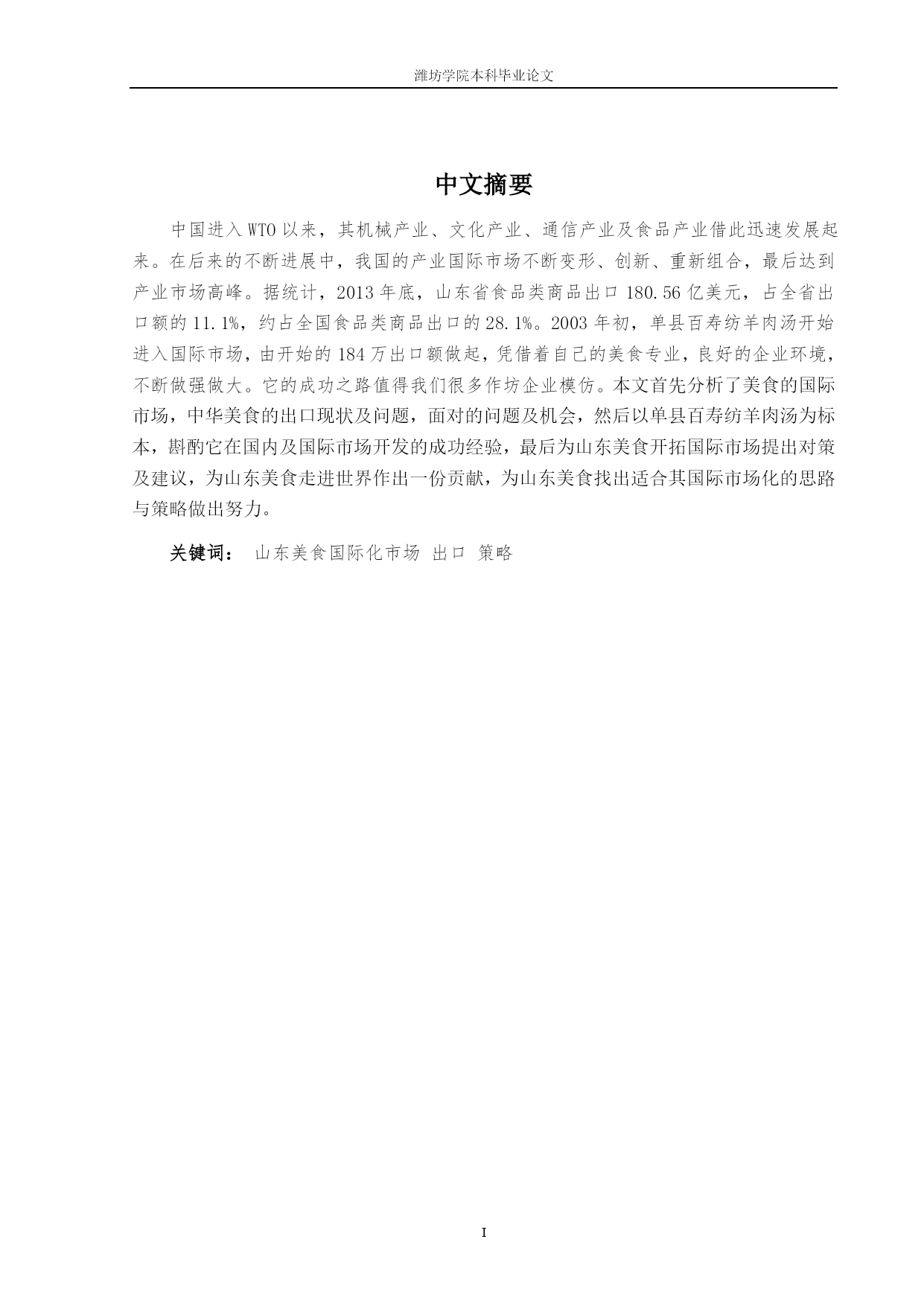 潍坊学院本科毕业论文

中文摘要

中国进入WTO以来，其机械产业、文化产业、通信产业及食品产业借此迅速发展起来。在后来的不断进展中，我国的产业国际市场不断变形、创新、重新组合，最后达到产业市场高峰。据统计，2013年底，山东省食品类商品出口180.56亿美元，占全省出口额的11.1%，约占全国食品类商品出口的28.1%。2003年初，单县百寿纺羊肉汤开始进入国际市场，由开始的184万出口额做起，凭借着自己的美食专业，良好的企业环境，不断做强做大。它的成功之路值得我们很多作坊企业模仿。本文首先分析了美食的国际市场，中华美食的出口现状及问题，面对的问题及机会，然后以单县百寿纺羊肉汤为标本，斟酌它在国内及国际市场开发的成功经验，最后为山东美食开拓国际市场提出对策及建议，为山东美食走进世界作出一份贡献，为山东美食找出适合其国际市场化的思路与策略做出努力。

关键词： 山东美食国际化市场 出口 策略

I